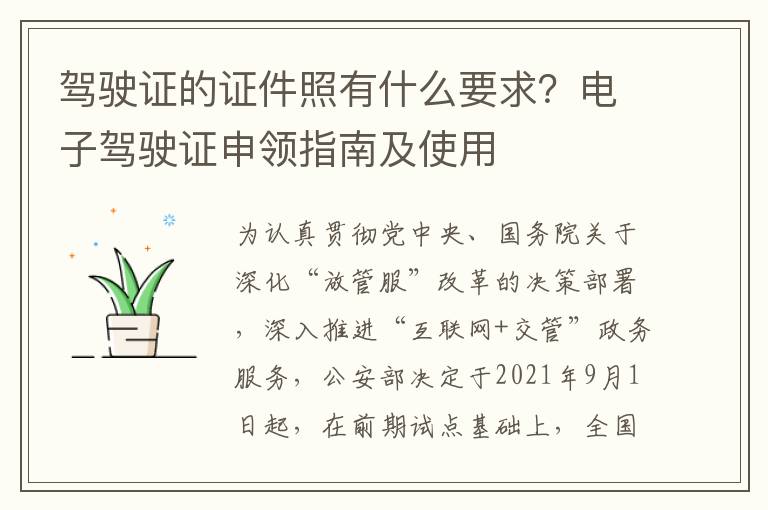 驾驶证的证件照有什么要求？电子驾驶证申领指南及使用

为认真贯彻党中央、国务院关于深化“放管服”改革的决策部署，深入推进“互联网+交管”政务服务，公安部决定于2021年9月1日起，在前期试点基础上，全国